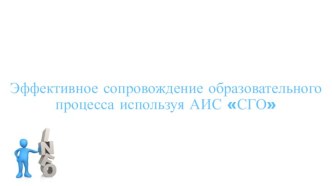 Эффективное сопровождение образовательного процесса используя АИС «СГО»

INFO